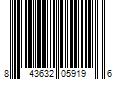 8 43632 05919 6